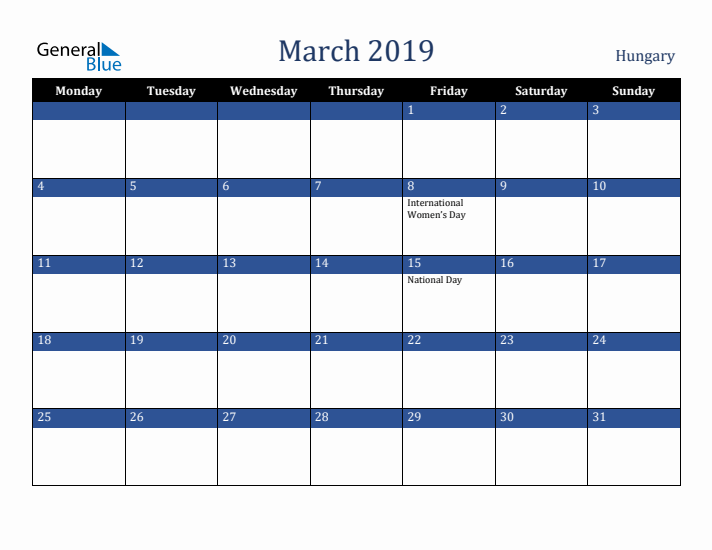 General Blue

March 2019

Hungary

| Monday | Tuesday | Wednesday | Thursday | Friday | Saturday | Sunday |
|---|---|---|---|---|---|---|
| | | | | 1 | 2 | 3 |
| 4 | 5 | 6 | 7 | 8 International Women's Day | 9 | 10 |
| 11 | 12 | 13 | 14 | 15 National Day | 16 | 17 |
| 18 | 19 | 20 | 21 | 22 | 23 | 24 |
| 25 | 26 | 27 | 28 | 29 | 30 | 31 |